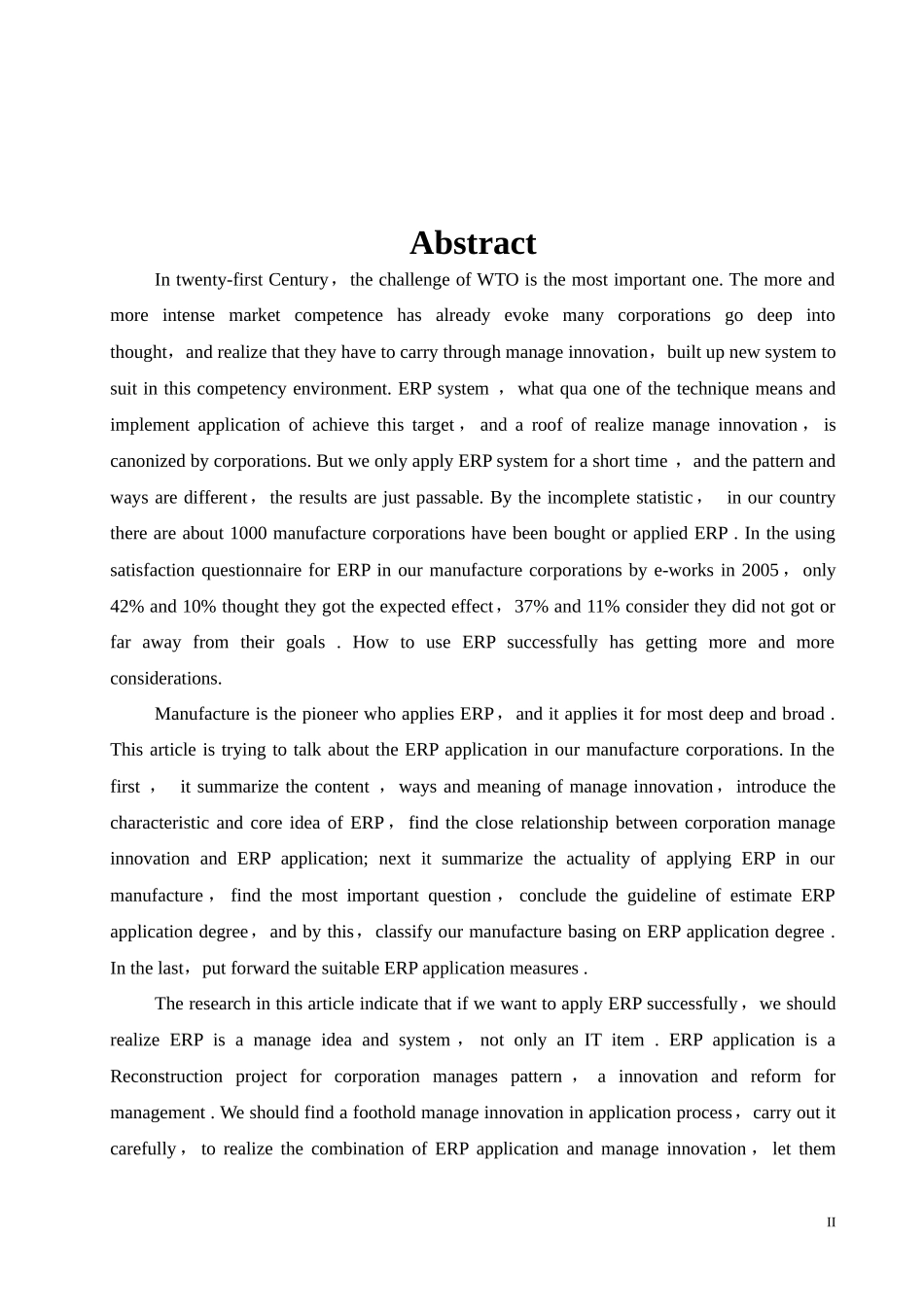 Abstract

In twenty-first Century， the challenge of WTO is the most important one. The more and more intense market competence has already evoke many corporations go deep into thought，and realize that they have to carry through manage innovation，built up new system to suit in this competency environment. ERP system ， what qua one of the technique means and implement application of achieve this target， and a roof of realize manage innovation， is canonized by corporations. But we only apply ERP system for a short time ， and the pattern and ways are different， the results are just passable. By the incomplete statistic， in our country there are about 1000 manufacture corporations have been bought or applied ERP . In the using satisfaction questionnaire for ERP in our manufacture corporations by e-works in 2005， only 42% and 10% thought they got the expected effect，37% and 11% consider they did not got or far away from their goals . How to use ERP successfully has getting more and more considerations.

Manufacture is the pioneer who applies ERP， and it applies it for most deep and broad . This article is trying to talk about the ERP application in our manufacture corporations. In the first ， it summarize the content ， ways and meaning of manage innovation， introduce the characteristic and core idea of ERP， find the close relationship between corporation manage innovation and ERP application; next it summarize the actuality of applying ERP in our manufacture， find the most important question， conclude the guideline of estimate ERP application degree， and by this， classify our manufacture basing on ERP application degree . In the last，put forward the suitable ERP application measures .

The research in this article indicate that if we want to apply ERP successfully， we should realize ERP is a manage idea and system， not only an IT item . ERP application is a Reconstruction project for corporation manages pattern ， a innovation and reform for management . We should find a foothold manage innovation in application process，carry out it carefully， to realize the combination of ERP application and manage innovation， let them

II